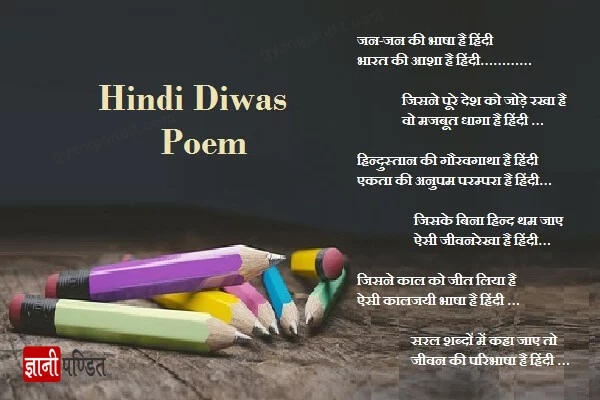 Hindi Diwas Poem

जन-जन की भाषा है हिंदी
भारत की आशा है हिंदी............

जिसने पूरे देश को जोड़े रखा है
वो मजबूत धागा है हिंदी ...

हिन्दुस्तान की गौरवगाथा है हिंदी
एकता की अनुपम परम्परा है हिंदी...

जिसके बिना हिन्द थम जाए
ऐसी जीवनरेखा है हिंदी...

जिसने काल को जीत लिया है
ऐसी कालजयी भाषा है हिंदी ...

सरल शब्दों में कहा जाए तो
जीवन की परिभाषा है हिंदी ...

ज्ञानी पण्डित